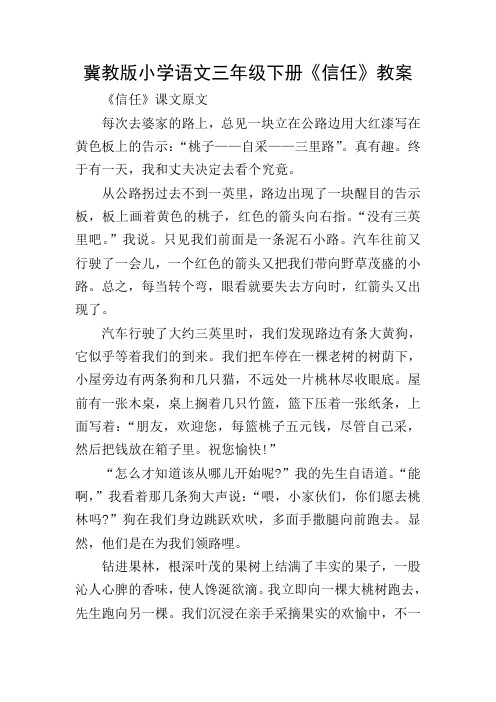 冀教版小学语文三年级下册《信任》教案

《信任》课文原文

每次去婆家的路上，总见一块立在公路边用大红漆写在黄色板上的告示：“桃子——自采——三里路”。真有趣。终于有一天，我和丈夫决定去看个究竟。

从公路拐过去不到一英里，路边出现了一块醒目的告示板，板上画着黄色的桃子，红色的箭头向右指。“没有三英里吧。”我说。只见我们前面是一条泥石小路。汽车往前又行驶了一会儿，一个红色的箭头又把我们带向野草茂盛的小路。总之，每当转个弯，眼看就要失去方向时，红箭头又出现了。

汽车行驶了大约三英里时，我们发现路边有条大黄狗，它似乎等着我们的到来。我们把车停在一棵老树的树荫下，小屋旁边有两条狗和几只猫，不远处一片桃林尽收眼底。屋前有一张木桌，桌上搁着几只竹篮，篮下压着一张纸条，上面写着：“朋友，欢迎您，每篮桃子五元钱，尽管自己采，然后把钱放在箱子里。祝您愉快！”

“怎么才知道该从哪儿开始呢？”我的先生自语道。“能啊，”我看着那几条狗大声说：“喂，小家伙们，你们愿去桃林吗？”狗在我们身边跳跃欢吠，多面手撒腿向前跑去。显然，他们是在为我们领路哩。

钻进果林，根深叶茂的果树上结满了丰实的果子，一股沁人心脾的香味，使人馋涎欲滴。我立即向一棵大桃树跑去，先生跑向另一棵。我们沉浸在亲手采摘果实的欢愉中，不一